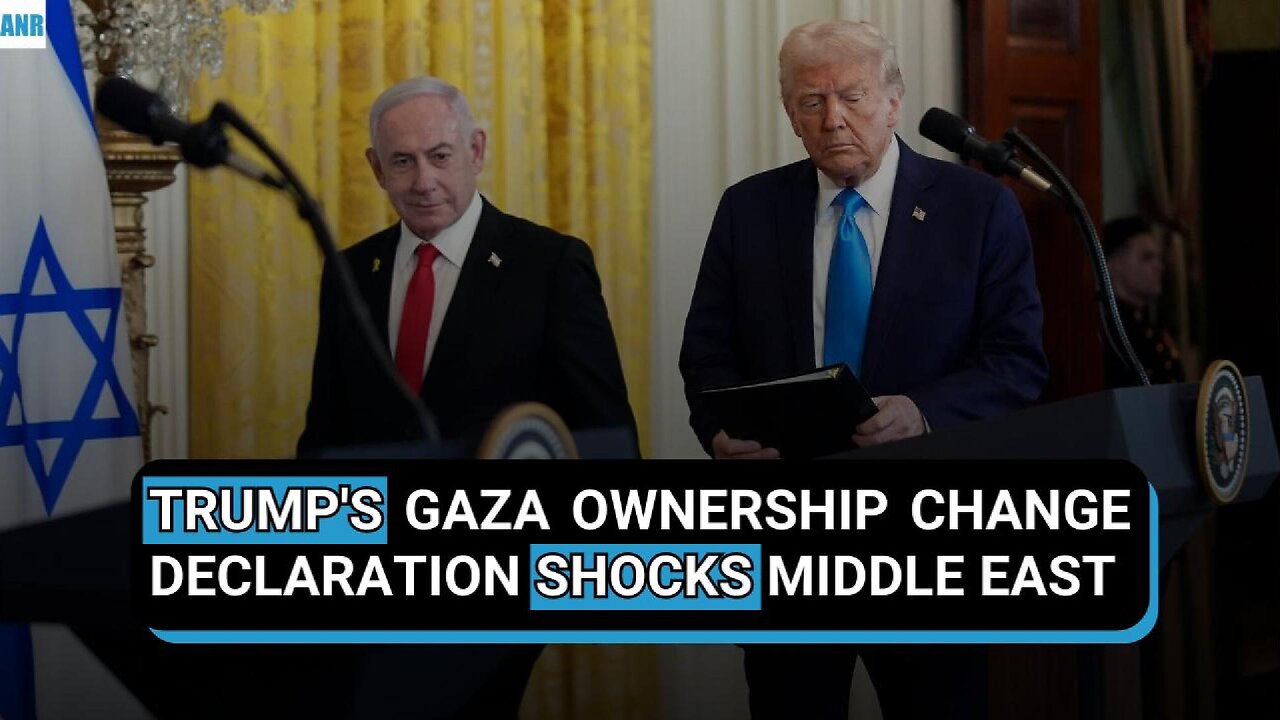 ANR

TRUMP'S GAZA OWNERSHIP CHANGE DECLARATION SHOCKS MIDDLE EAST